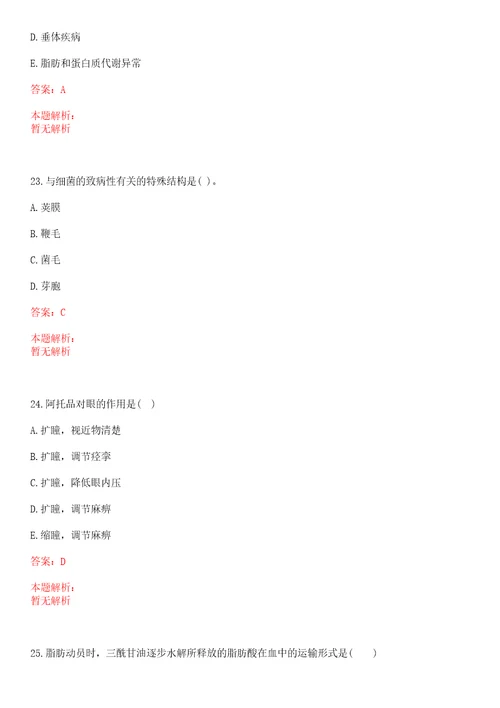 D. 垂体疾病

E. 脂肪和蛋白质代谢异常

答案：A

本题解析：
暂无解析

23. 与细菌的致病性有关的特殊结构是（ ）。

A. 荚膜

B. 鞭毛

C. 菌毛

D. 芽胞

答案：C

本题解析：
暂无解析

24. 阿托品对眼的作用是（　）

A. 扩瞳，视近物清楚

B. 扩瞳，调节痉挛

C. 扩瞳，降低眼内压

D. 扩瞳，调节麻痹

E. 缩瞳，调节麻痹

答案：D

本题解析：
暂无解析

25. 脂肪动员时，三酰甘油逐步水解所释放的脂肪酸在血中的运输形式是（　　）